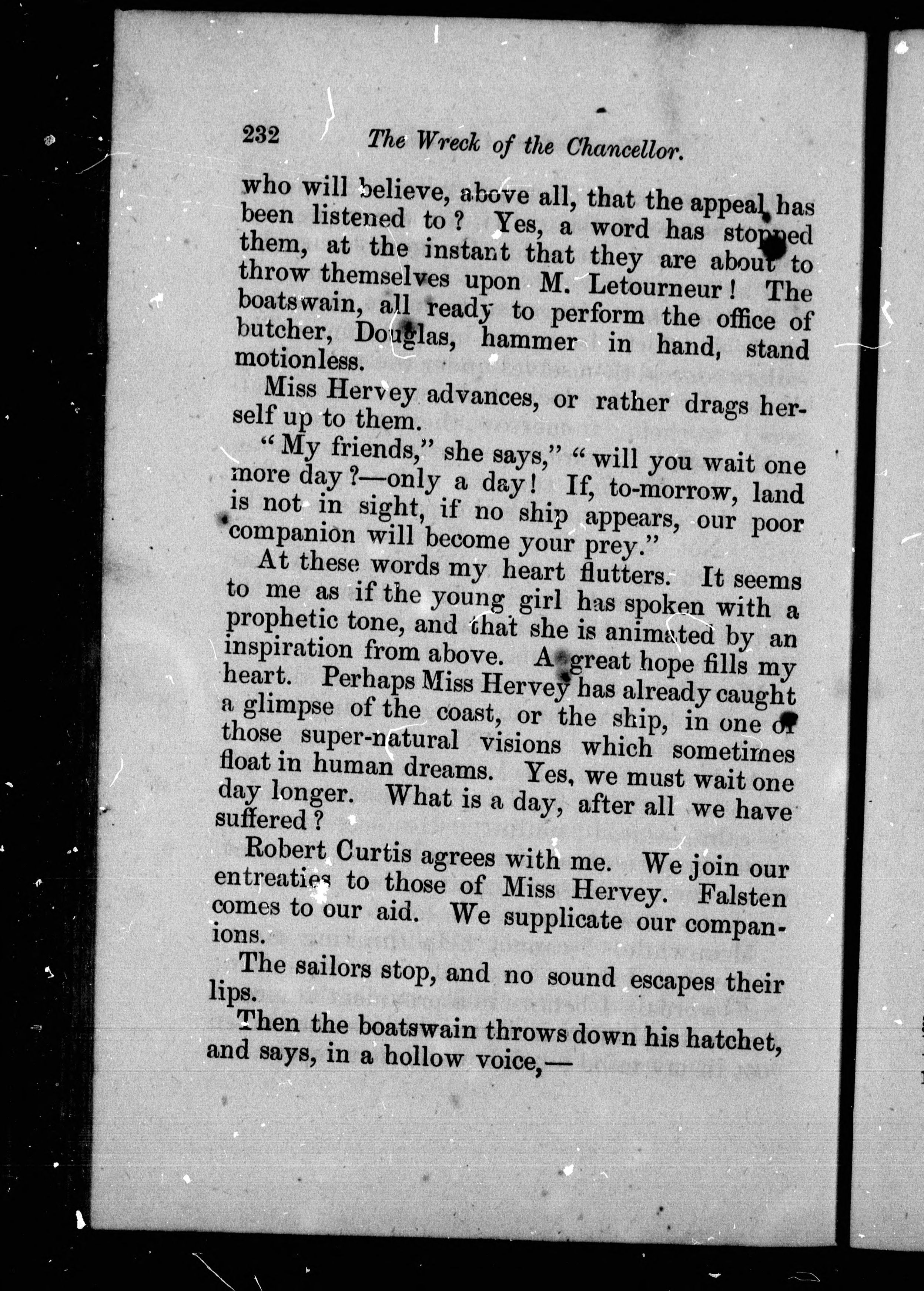 232 The Wreck of the Chancellor.

who will believe, above all, that the appeal has been listened to? Yes, a word has stopped them, at the instant that they are about to throw themselves upon M. Letourneur! The boatswain, all ready to perform the office of butcher, Douglas, hammer in hand, stand motionless.

Miss Hervey advances, or rather drags herself up to them.

"My friends," she says," "will you wait one more day?—only a day! If, to-morrow, land is not in sight, if no ship appears, our poor companion will become your prey."

At these words my heart flutters. It seems to me as if the young girl has spoken with a prophetic tone, and that she is animated by an inspiration from above. A great hope fills my heart. Perhaps Miss Hervey has already caught a glimpse of the coast, or the ship, in one of those super-natural visions which sometimes float in human dreams. Yes, we must wait one day longer. What is a day, after all we have suffered?

Robert Curtis agrees with me. We join our entreaties to those of Miss Hervey. Falsten comes to our aid. We supplicate our companions.

The sailors stop, and no sound escapes their lips.

Then the boatswain throws down his hatchet, and says, in a hollow voice,—